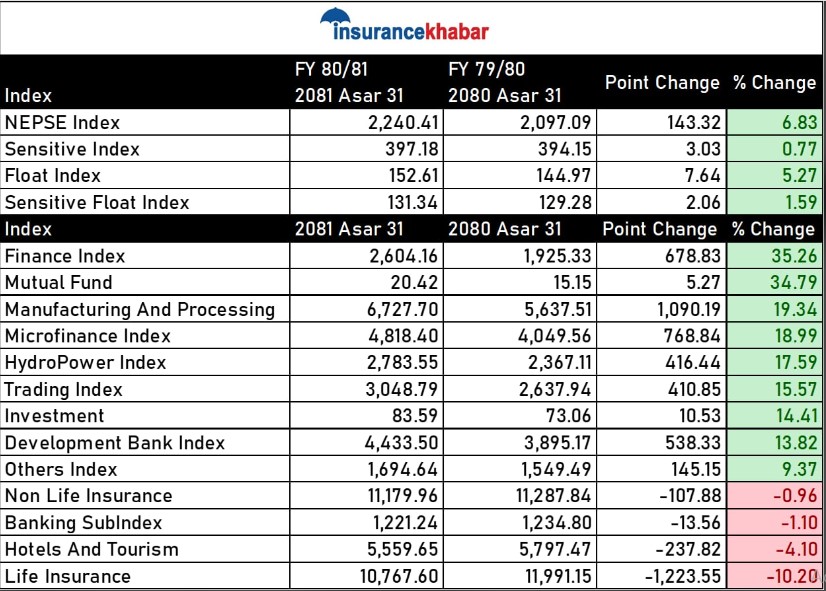 insurancekhabar

| Index | FY 80/81 2081 Asar 31 | FY 79/80 2080 Asar 31 | Point Change | % Change |
|---|---|---|---|---|
| NEPSE Index | 2,240.41 | 2,097.09 | 143.32 | 6.83 |
| Sensitive Index | 397.18 | 394.15 | 3.03 | 0.77 |
| Float Index | 152.61 | 144.97 | 7.64 | 5.27 |
| Sensitive Float Index | 131.34 | 129.28 | 2.06 | 1.59 |
| Index | 2081 Asar 31 | 2080 Asar 31 | Point Change | % Change |
| Finance Index | 2,604.16 | 1,925.33 | 678.83 | 35.26 |
| Mutual Fund | 20.42 | 15.15 | 5.27 | 34.79 |
| Manufacturing And Processing | 6,727.70 | 5,637.51 | 1,090.19 | 19.34 |
| Microfinance Index | 4,818.40 | 4,049.56 | 768.84 | 18.99 |
| HydroPower Index | 2,783.55 | 2,367.11 | 416.44 | 17.59 |
| Trading Index | 3,048.79 | 2,637.94 | 410.85 | 15.57 |
| Investment | 83.59 | 73.06 | 10.53 | 14.41 |
| Development Bank Index | 4,433.50 | 3,895.17 | 538.33 | 13.82 |
| Others Index | 1,694.64 | 1,549.49 | 145.15 | 9.37 |
| Non Life Insurance | 11,179.96 | 11,287.84 | -107.88 | -0.96 |
| Banking SubIndex | 1,221.24 | 1,234.80 | -13.56 | -1.10 |
| Hotels And Tourism | 5,559.65 | 5,797.47 | -237.82 | -4.10 |
| Life Insurance | 10,767.60 | 11,991.15 | -1,223.55 | -10.20 |